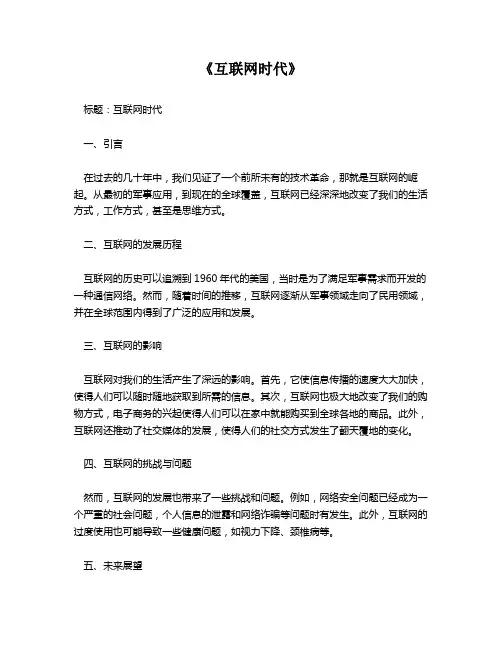 《互联网时代》

标题：互联网时代

一、引言

在过去的几十年中，我们见证了一个前所未有的技术革命，那就是互联网的崛起。从最初的军事应用，到现在的全球覆盖，互联网已经深深地改变了我们的生活方式，工作方式，甚至是思维方式。

二、互联网的发展历程

互联网的历史可以追溯到 1960 年代的美国，当时是为了满足军事需求而开发的一种通信网络。然而，随着时间的推移，互联网逐渐从军事领域走向了民用领域，并在全球范围内得到了广泛的应用和发展。

三、互联网的影响

互联网对我们的生活产生了深远的影响。首先，它使信息传播的速度大大加快，使得人们可以随时随地获取到所需的信息。其次，互联网也极大地改变了我们的购物方式，电子商务的兴起使得人们可以在家中就能购买到全球各地的商品。此外，互联网还推动了社交媒体的发展，使得人们的社交方式发生了翻天覆地的变化。

四、互联网的挑战与问题

然而，互联网的发展也带来了一些挑战和问题。例如，网络安全问题已经成为一个严重的社会问题，个人信息的泄露和网络诈骗等问题时有发生。此外，互联网的过度使用也可能导致一些健康问题，如视力下降、颈椎病等。

五、未来展望